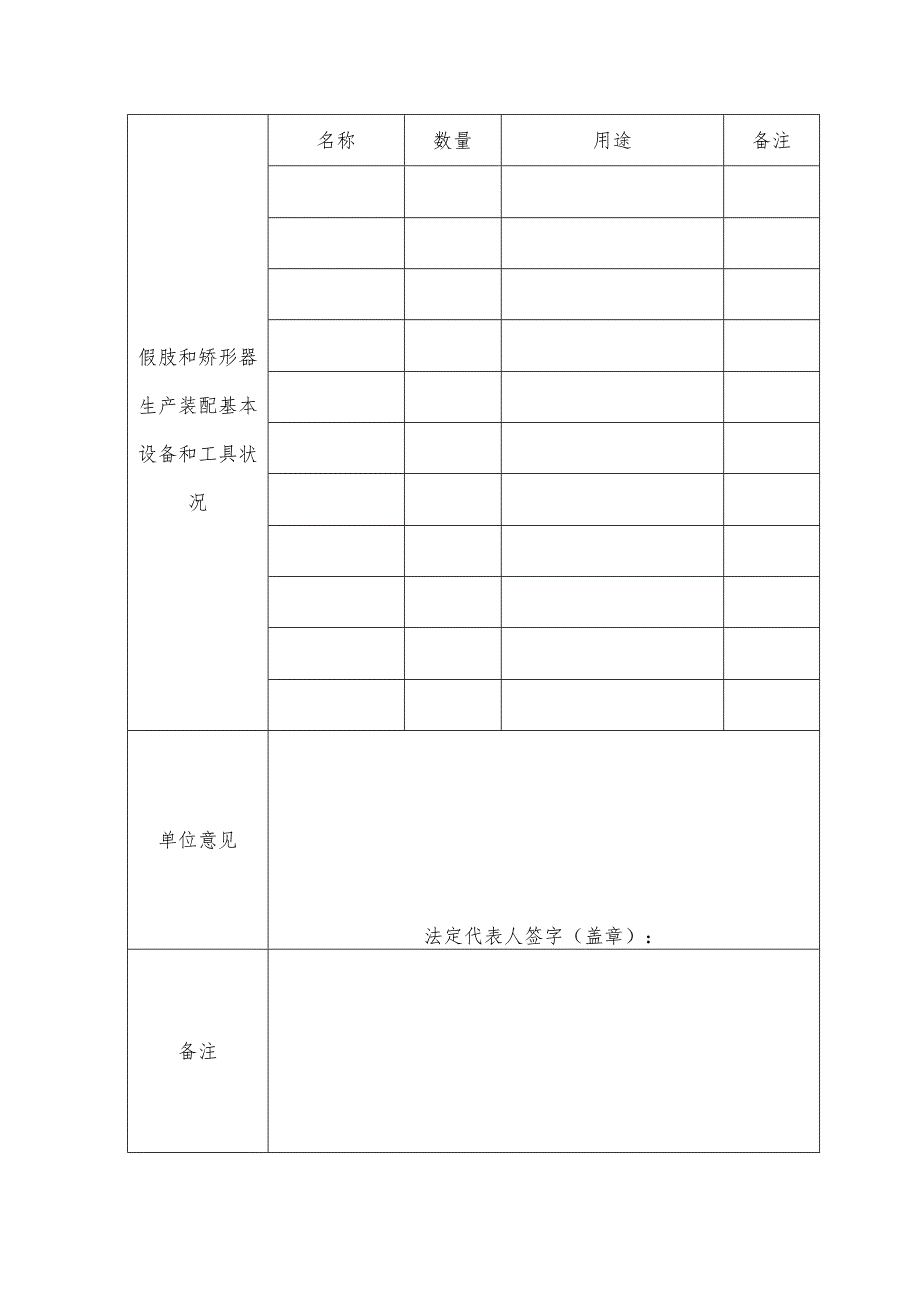 | 假肢和矫形器生产装配基本设备和工具状况 | 名称 | 数量 | 用途 | 备注 |
|---|---|---|---|---|
| | | | | |
| | | | | |
| | | | | |
| | | | | |
| | | | | |
| | | | | |
| | | | | |
| | | | | |
| | | | | |
| | | | | |
| | | | | |
| 单位意见 | 法定代表人签字（盖章）： | | | |
| 备注 | | | | |